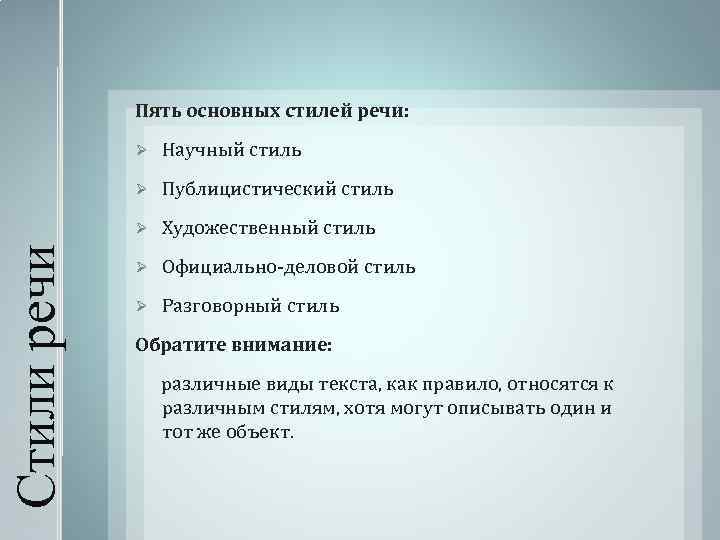 Стили речи

Пять основных стилей речи:

➢ Научный стиль

➢ Публицистический стиль

➢ Художественный стиль

➢ Официально-деловой стиль

➢ Разговорный стиль

Обратите внимание:

различные виды текста, как правило, относятся к различным стилям, хотя могут описывать один и тот же объект.